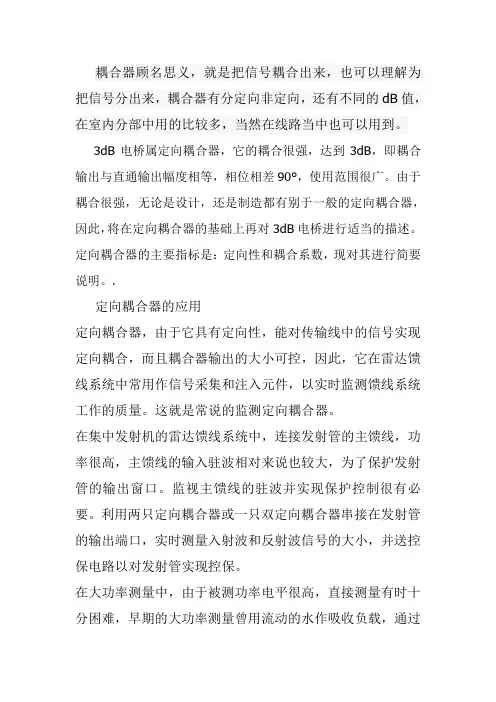 耦合器顾名思义，就是把信号耦合出来，也可以理解为把信号分出来，耦合器有分定向非定向，还有不同的 dB 值，在室内分部中用的比较多，当然在线路当中也可以用到。

3dB 电桥属定向耦合器，它的耦合很强，达到 3dB，即耦合输出与直通输出幅度相等，相位相差 90°，使用范围很广。由于耦合很强，无论是设计，还是制造都有别于一般的定向耦合器，因此，将在定向耦合器的基础上再对 3dB 电桥进行适当的描述。定向耦合器的主要指标是：定向性和耦合系数，现对其进行简要说明。.

定向耦合器的应用

定向耦合器，由于它具有定向性，能对传输线中的信号实现定向耦合，而且耦合器输出的大小可控，因此，它在雷达馈线系统中常用作信号采集和注入元件，以实时监测馈线系统工作的质量。这就是常说的监测定向耦合器。

在集中发射机的雷达馈线系统中，连接发射管的主馈线，功率很高，主馈线的输入驻波相对来说也较大，为了保护发射管的输出窗口。监视主馈线的驻波并实现保护控制很有必要。利用两只定向耦合器或一只双定向耦合器串接在发射管的输出端口，实时测量入射波和反射波信号的大小，并送控保电路以对发射管实现控保。

在大功率测量中，由于被测功率电平很高，直接测量有时十分困难，早期的大功率测量曾用流动的水作吸收负载，通过